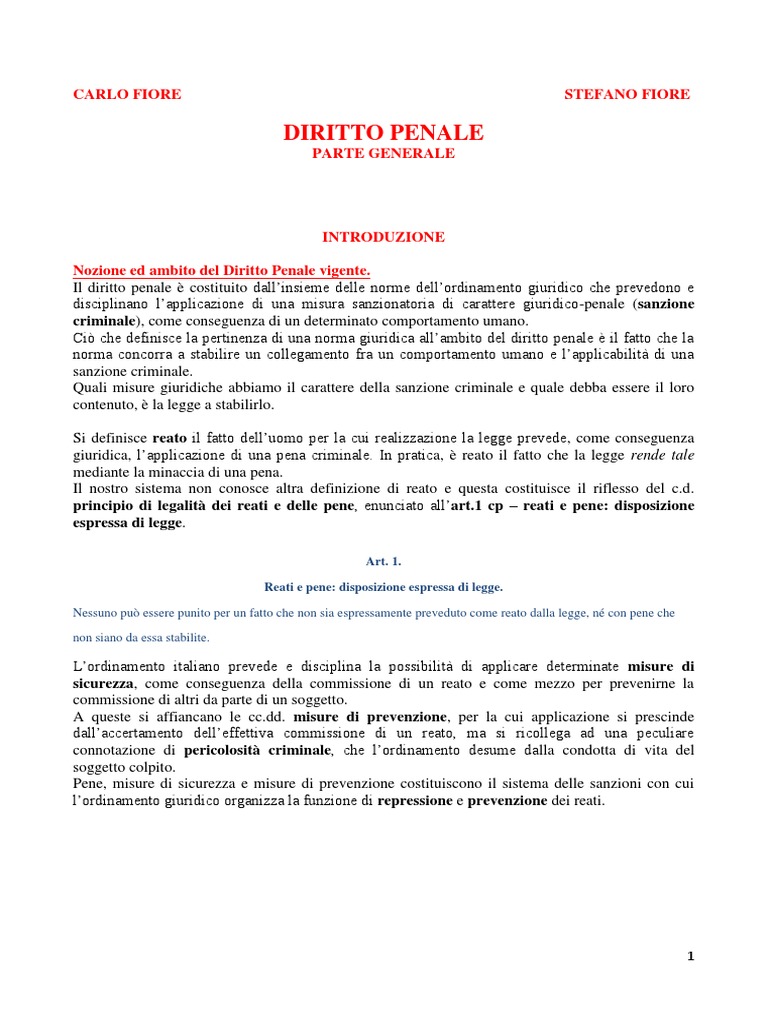 CARLO FIORE

STEFANO FIORE

DIRITTO PENALE
PARTE GENERALE

INTRODUZIONE

Nozione ed ambito del Diritto Penale vigente.
Il diritto penale è costituito dall'insieme delle norme dell'ordinamento giuridico che prevedono e disciplinano l'applicazione di una misura sanzionatoria di carattere giuridico-penale (sanzione criminale), come conseguenza di un determinato comportamento umano.
Ciò che definisce la pertinenza di una norma giuridica all'ambito del diritto penale è il fatto che la norma concorra a stabilire un collegamento fra un comportamento umano e l'applicabilità di una sanzione criminale.
Quali misure giuridiche abbiamo il carattere della sanzione criminale e quale debba essere il loro contenuto, è la legge a stabilirlo.

Si definisce reato il fatto dell'uomo per la cui realizzazione la legge prevede, come conseguenza giuridica, l'applicazione di una pena criminale. In pratica, è reato il fatto che la legge rende tale mediante la minaccia di una pena.
Il nostro sistema non conosce altra definizione di reato e questa costituisce il riflesso del c.d. principio di legalità dei reati e delle pene, enunciato all'art.1 cp – reati e pene: disposizione espressa di legge.

Art. 1.

Reati e pene: disposizione espressa di legge.

Nessuno può essere punito per un fatto che non sia espressamente preveduto come reato dalla legge, né con pene che non siano da essa stabilite.

L'ordinamento italiano prevede e disciplina la possibilità di applicare determinate misure di sicurezza, come conseguenza della commissione di un reato e come mezzo per prevenirne la commissione di altri da parte di un soggetto.
A queste si affiancano le cc.dd. misure di prevenzione, per la cui applicazione si prescinde dall'accertamento dell'effettiva commissione di un reato, ma si ricollega ad una peculiare connotazione di pericolosità criminale, che l'ordinamento desume dalla condotta di vita del soggetto colpito.
Pene, misure di sicurezza e misure di prevenzione costituiscono il sistema delle sanzioni con cui l'ordinamento giuridico organizza la funzione di repressione e prevenzione dei reati.

1